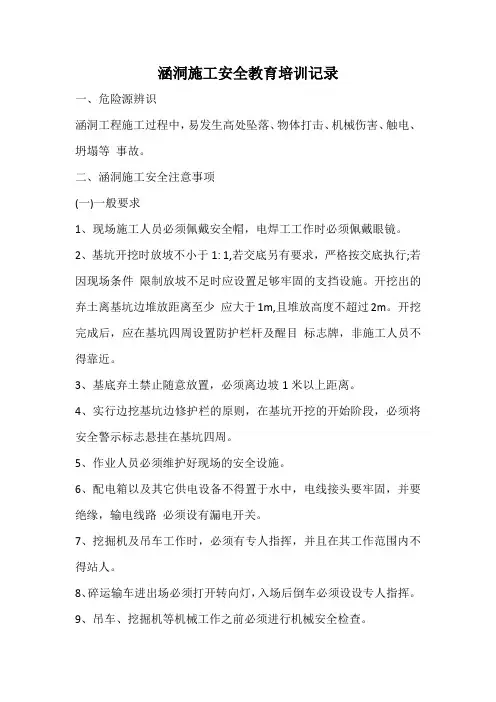 涵洞施工安全教育培训记录

一、危险源辨识

涵洞工程施工过程中，易发生高处坠落、物体打击、机械伤害、触电、坍塌等 事故。

二、涵洞施工安全注意事项

(一)一般要求

1、现场施工人员必须佩戴安全帽，电焊工工作时必须佩戴眼镜。

2、基坑开挖时放坡不小于 1: 1,若交底另有要求，严格按交底执行;若因现场条件 限制放坡不足时应设置足够牢固的支挡设施。开挖出的弃土离基坑边堆放距离至少 应大于 1m,且堆放高度不超过 2m。开挖完成后，应在基坑四周设置防护栏杆及醒目 标志牌，非施工人员不得靠近。

3、基底弃土禁止随意放置，必须离边坡 1 米以上距离。

4、实行边挖基坑边修护栏的原则，在基坑开挖的开始阶段，必须将安全警示标志悬挂在基坑四周。

5、作业人员必须维护好现场的安全设施。

6、配电箱以及其它供电设备不得置于水中，电线接头要牢固，并要绝缘，输电线路 必须设有漏电开关。

7、挖掘机及吊车工作时，必须有专人指挥，并且在其工作范围内不得站人。

8、碎运输车进出场必须打开转向灯，入场后倒车必须设设专人指挥。

9、吊车、挖掘机等机械工作之前必须进行机械安全检查。